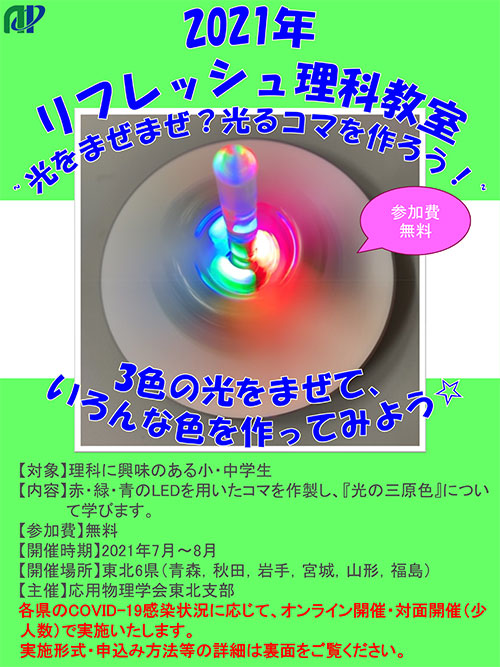 2021年
リフレッシュ理科教室
~光をまぜまぜ？光るコマを作ろう！~

参加費
無料

3色の光をまぜて、
いろんな色を作ってみよう☆

【対象】理科に興味のある小・中学生
【内容】赤・緑・青のLEDを用いたコマを作製し、『光の三原色』について学びます。
【参加費】無料
【開催時期】2021年7月～8月
【開催場所】東北6県（青森，秋田，岩手，宮城，山形，福島）
【主催】応用物理学会東北支部
各県のCOVID-19感染状況に応じて、オンライン開催・対面開催（少人数）で実施いたします。
実施形式・申込み方法等の詳細は裏面をご覧ください。